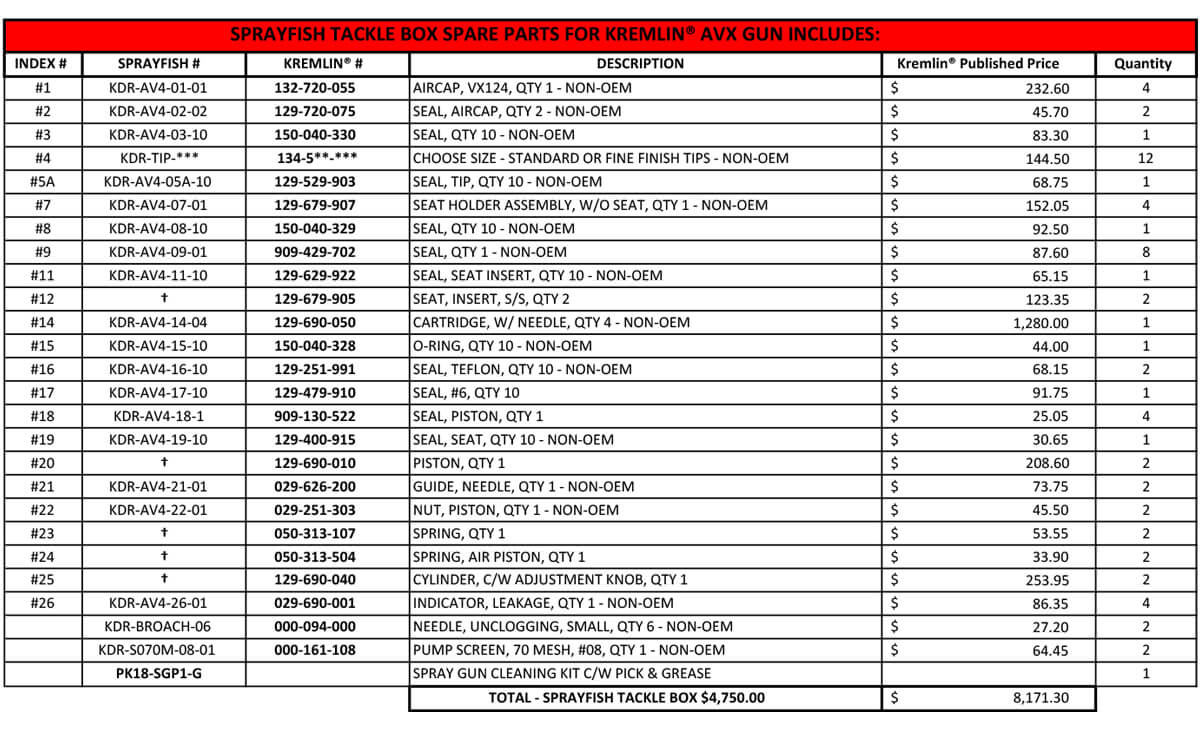 SPRAYFISH TACKLE BOX SPARE PARTS FOR KREMLIN® AVX GUN INCLUDES:

| INDEX # | SPRAYFISH # | KREMLIN® # | DESCRIPTION | Kremlin® Published Price | Quantity |
|---|---|---|---|---|---|
| #1 | KDR-AV4-01-01 | 132-720-055 | AIRCAP, VX124, QTY 1 - NON-OEM | $ 232.60 | 4 |
| #2 | KDR-AV4-02-02 | 129-720-075 | SEAL, AIRCAP, QTY 2 - NON-OEM | $ 45.70 | 2 |
| #3 | KDR-AV4-03-10 | 150-040-330 | SEAL, QTY 10 - NON-OEM | $ 83.30 | 1 |
| #4 | KDR-TIP-*** | 134-5**-*** | CHOOSE SIZE - STANDARD OR FINE FINISH TIPS - NON-OEM | $ 144.50 | 12 |
| #5A | KDR-AV4-05A-10 | 129-529-903 | SEAL, TIP, QTY 10 - NON-OEM | $ 68.75 | 1 |
| #7 | KDR-AV4-07-01 | 129-679-907 | SEAT HOLDER ASSEMBLY, W/O SEAT, QTY 1 - NON-OEM | $ 152.05 | 4 |
| #8 | KDR-AV4-08-10 | 150-040-329 | SEAL, QTY 10 - NON-OEM | $ 92.50 | 1 |
| #9 | KDR-AV4-09-01 | 909-429-702 | SEAL, QTY 1 - NON-OEM | $ 87.60 | 8 |
| #11 | KDR-AV4-11-10 | 129-629-922 | SEAL, SEAT INSERT, QTY 10 - NON-OEM | $ 65.15 | 1 |
| #12 | † | 129-679-905 | SEAT, INSERT, S/S, QTY 2 | $ 123.35 | 2 |
| #14 | KDR-AV4-14-04 | 129-690-050 | CARTRIDGE, W/ NEEDLE, QTY 4 - NON-OEM | $ 1,280.00 | 1 |
| #15 | KDR-AV4-15-10 | 150-040-328 | O-RING, QTY 10 - NON-OEM | $ 44.00 | 1 |
| #16 | KDR-AV4-16-10 | 129-251-991 | SEAL, TEFLON, QTY 10 - NON-OEM | $ 68.15 | 2 |
| #17 | KDR-AV4-17-10 | 129-479-910 | SEAL, #6, QTY 10 | $ 91.75 | 1 |
| #18 | KDR-AV4-18-1 | 909-130-522 | SEAL, PISTON, QTY 1 | $ 25.05 | 4 |
| #19 | KDR-AV4-19-10 | 129-400-915 | SEAL, SEAT, QTY 10 - NON-OEM | $ 30.65 | 1 |
| #20 | † | 129-690-010 | PISTON, QTY 1 | $ 208.60 | 2 |
| #21 | KDR-AV4-21-01 | 029-626-200 | GUIDE, NEEDLE, QTY 1 - NON-OEM | $ 73.75 | 2 |
| #22 | KDR-AV4-22-01 | 029-251-303 | NUT, PISTON, QTY 1 - NON-OEM | $ 45.50 | 2 |
| #23 | † | 050-313-107 | SPRING, QTY 1 | $ 53.55 | 2 |
| #24 | † | 050-313-504 | SPRING, AIR PISTON, QTY 1 | $ 33.90 | 2 |
| #25 | † | 129-690-040 | CYLINDER, C/W ADJUSTMENT KNOB, QTY 1 | $ 253.95 | 2 |
| #26 | KDR-AV4-26-01 | 029-690-001 | INDICATOR, LEAKAGE, QTY 1 - NON-OEM | $ 86.35 | 4 |
| | KDR-BROACH-06 | 000-094-000 | NEEDLE, UNCLOGGING, SMALL, QTY 6 - NON-OEM | $ 27.20 | 2 |
| | KDR-S070M-08-01 | 000-161-108 | PUMP SCREEN, 70 MESH, #08, QTY 1 - NON-OEM | $ 64.45 | 2 |
| | PK18-SGP1-G | | SPRAY GUN CLEANING KIT C/W PICK & GREASE | | 1 |
| | | | TOTAL - SPRAYFISH TACKLE BOX $4,750.00 | $ 8,171.30 | |